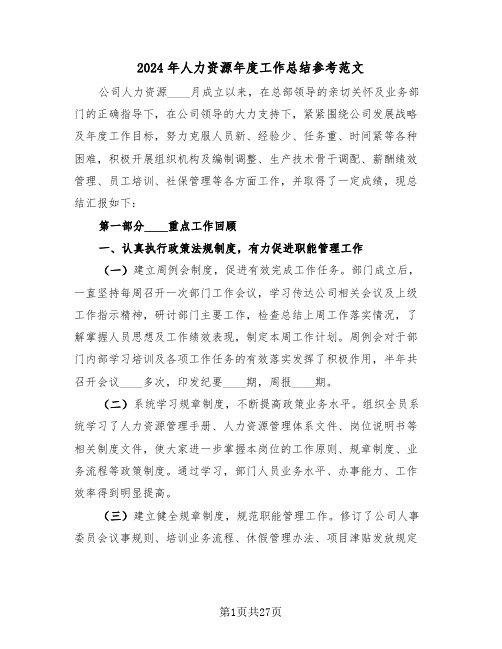 2024年人力资源年度工作总结参考范文

公司人力资源____月成立以来，在总部领导的亲切关怀及业务部门的正确指导下，在公司领导的大力支持下，紧紧围绕公司发展战略及年度工作目标，努力克服人员新、经验少、任务重、时间紧等各种困难，积极开展组织机构及编制调整、生产技术骨干调配、薪酬绩效管理、员工培训、社保管理等各方面工作，并取得了一定成绩，现总结汇报如下：

第一部分____重点工作回顾

一、认真执行政策法规制度，有力促进职能管理工作

（一）建立周例会制度，促进有效完成工作任务。部门成立后，一直坚持每周召开一次部门工作会议，学习传达公司相关会议及上级工作指示精神，研讨部门主要工作，检查总结上周工作落实情况，了解掌握人员思想及工作绩效表现，制定本周工作计划。周例会对于部门内部学习培训及各项工作任务的有效落实发挥了积极作用，半年共召开会议____多次，印发纪要____期，周报____期。

（二）系统学习规章制度，不断提高政策业务水平。组织全员系统学习了人力资源管理手册、人力资源管理体系文件、岗位说明书等相关制度文件，使大家进一步掌握本岗位的工作原则、规章制度、业务流程等政策制度。通过学习，部门人员业务水平、办事能力、工作效率得到明显提高。

（三）建立健全规章制度，规范职能管理工作。修订了公司人事委员会议事规则、培训业务流程、休假管理办法、项目津贴发放规定

第1页共27页